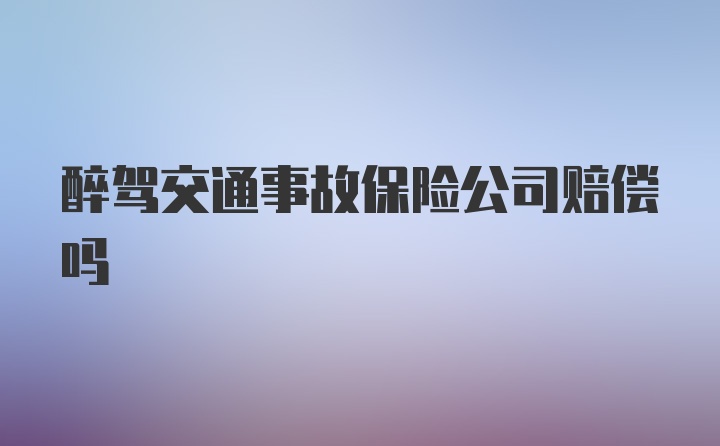 醉驾交通事故保险公司赔偿吗